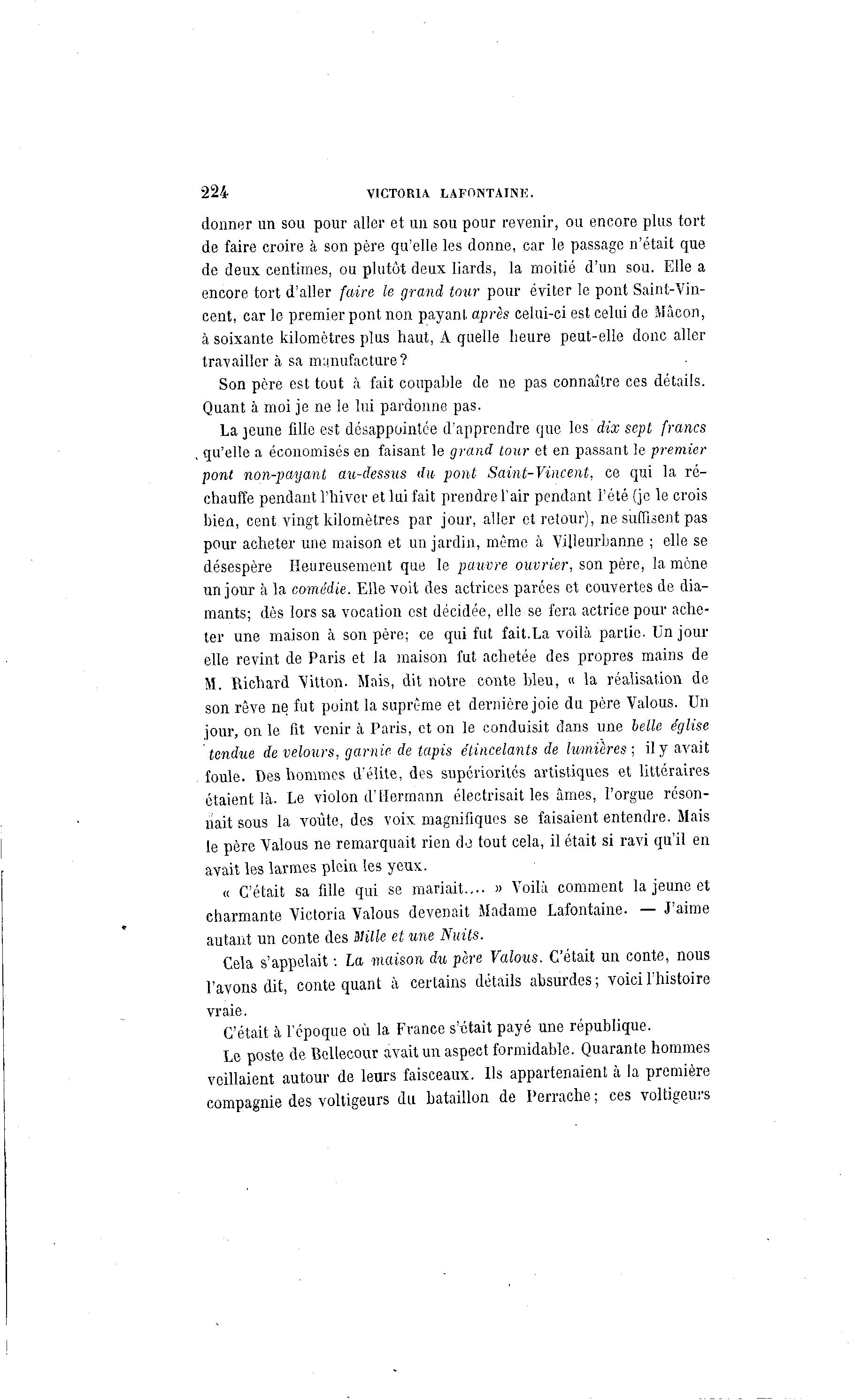 224 VICTORIA LAFONTAINE.

donner un sou pour aller et un sou pour revenir, ou encore plus tort de faire croire à son père qu'elle les donne, car le passage n'était que de deux centimes, ou plutôt deux liards, la moitié d'un sou. Elle a encore tort d'aller faire le grand tour pour éviter le pont Saint-Vincent, car le premier pont non payant après celui-ci est celui de Mâcon, à soixante kilomètres plus haut, A quelle heure peut-elle donc aller travailler à sa manufacture?

Son père est tout à fait coupable de ne pas connaître ces détails. Quant à moi je ne le lui pardonne pas.

La jeune fille est désappointée d'apprendre que les dix sept francs qu'elle a économisés en faisant le grand tour et en passant le premier pont non-payant au-dessus du pont Saint-Vincent, ce qui la réchauffe pendant l'hiver et lui fait prendre l'air pendant l'été (je le crois bien, cent vingt kilomètres par jour, aller et retour), ne suffisent pas pour acheter une maison et un jardin, même à Villeurbanne ; elle se désespère Heureusement que le pauvre ouvrier, son père, la mène un jour à la comédie. Elle voit des actrices parées et couvertes de diamants; dès lors sa vocation est décidée, elle se fera actrice pour acheter une maison à son père; ce qui fut fait.La voilà partie. Un jour elle revint de Paris et la maison fut achetée des propres mains de M. Richard Vitton. Mais, dit notre conte bleu, « la réalisation de son rêve ne fut point la suprême et dernière joie du père Valous. Un jour, on le fit venir à Paris, et on le conduisit dans une belle église tendue de velours, garnie de tapis étincelants de lumières ; il y avait foule. Des hommes d'élite, des supériorités artistiques et littéraires étaient là. Le violon d'Hermann électrisait les âmes, l'orgue résonnait sous la voûte, des voix magnifiques se faisaient entendre. Mais le père Valous ne remarquait rien de tout cela, il était si ravi qu'il en avait les larmes plein les yeux.

« C'était sa fille qui se mariait.... » Voilà comment la jeune et charmante Victoria Valous devenait Madame Lafontaine. — J'aime autant un conte des Mille et une Nuits.

Cela s'appelait : La maison du père Valous. C'était un conte, nous l'avons dit, conte quant à certains détails absurdes; voici l'histoire vraie.

C'était à l'époque où la France s'était payé une république.

Le poste de Bellecour avait un aspect formidable. Quarante hommes veillaient autour de leurs faisceaux. Ils appartenaient à la première compagnie des voltigeurs du bataillon de Perrache; ces voltigeurs